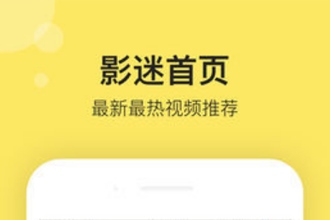 影迷首页
最新最热视频推荐